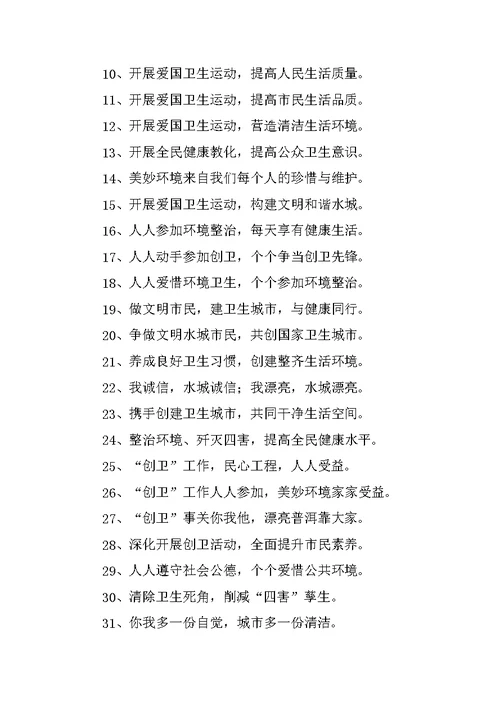 10、开展爱国卫生运动，提高人民生活质量。

11、开展爱国卫生运动，提高市民生活品质。

12、开展爱国卫生运动，营造清洁生活环境。

13、开展全民健康教化，提高公众卫生意识。

14、美妙环境来自我们每个人的珍惜与维护。

15、开展爱国卫生运动，构建文明和谐水城。

16、人人参加环境整治，每天享有健康生活。

17、人人动手参加创卫，个个争当创卫先锋。

18、人人爱惜环境卫生，个个参加环境整治。

19、做文明市民，建卫生城市，与健康同行。

20、争做文明水城市民，共创国家卫生城市。

21、养成良好卫生习惯，创建整齐生活环境。

22、我诚信，水城诚信；我漂亮，水城漂亮。

23、携手创建卫生城市，共同干净生活空间。

24、整治环境、歼灭四害，提高全民健康水平。

25、“创卫”工作，民心工程，人人受益。

26、“创卫”工作人人参加，美妙环境家家受益。

27、“创卫”事关你我他，漂亮普洱靠大家。

28、深化开展创卫活动，全面提升市民素养。

29、人人遵守社会公德，个个爱惜公共环境。

30、清除卫生死角，削减“四害”孳生。

31、你我多一份自觉，城市多一份清洁。